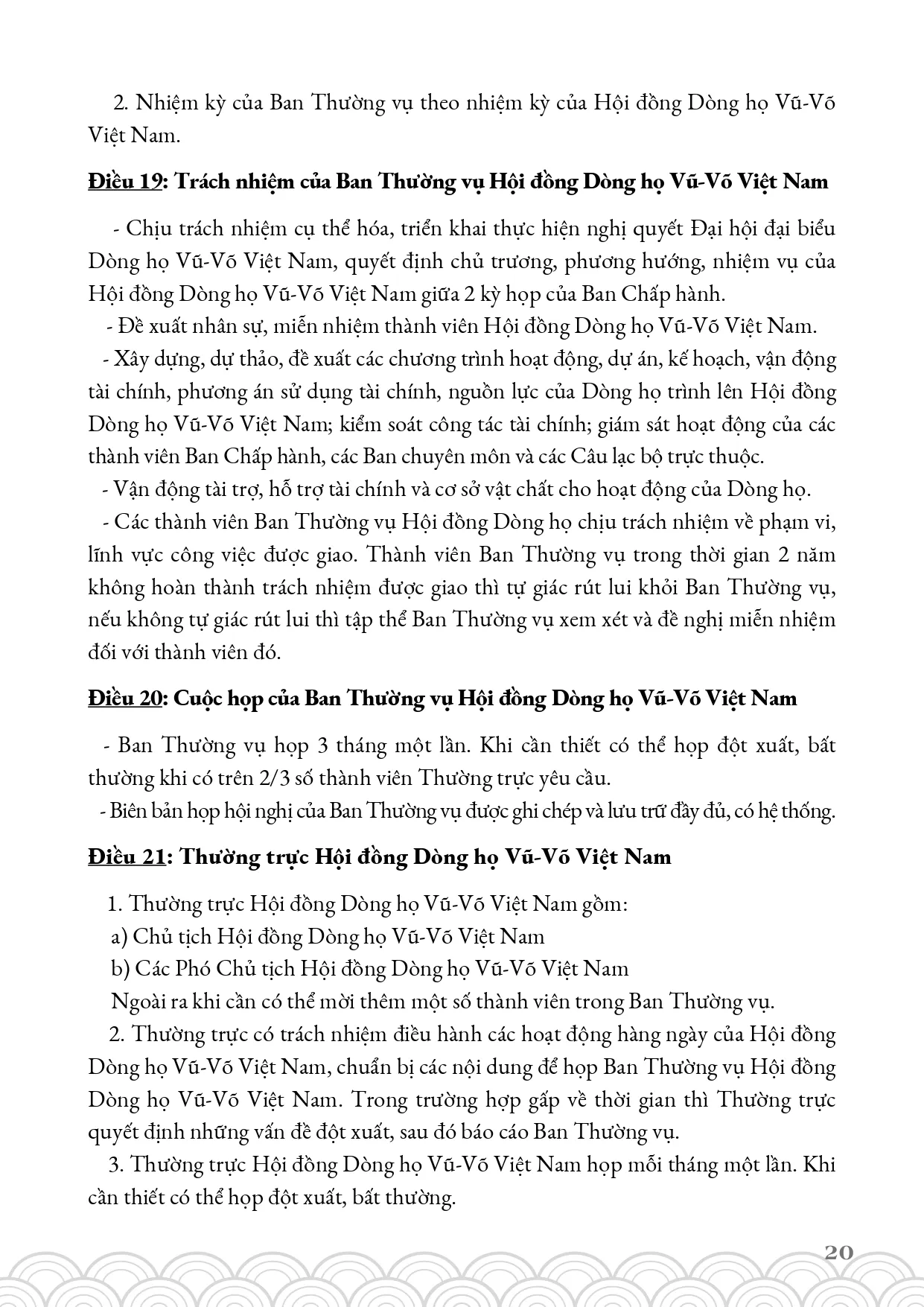 2. Nhiệm kỳ của Ban Thường vụ theo nhiệm kỳ của Hội đồng Dòng họ Vũ-Võ Việt Nam.

Điều 19: Trách nhiệm của Ban Thường vụ Hội đồng Dòng họ Vũ-Võ Việt Nam

- Chịu trách nhiệm cụ thể hóa, triển khai thực hiện nghị quyết Đại hội đại biểu Dòng họ Vũ-Võ Việt Nam, quyết định chủ trương, phương hướng, nhiệm vụ của Hội đồng Dòng họ Vũ-Võ Việt Nam giữa 2 kỳ họp của Ban Chấp hành.

- Đề xuất nhân sự, miễn nhiệm thành viên Hội đồng Dòng họ Vũ-Võ Việt Nam.

- Xây dựng, dự thảo, đề xuất các chương trình hoạt động, dự án, kế hoạch, vận động tài chính, phương án sử dụng tài chính, nguồn lực của Dòng họ trình lên Hội đồng Dòng họ Vũ-Võ Việt Nam; kiểm soát công tác tài chính; giám sát hoạt động của các thành viên Ban Chấp hành, các Ban chuyên môn và các Câu lạc bộ trực thuộc.

- Vận động tài trợ, hỗ trợ tài chính và cơ sở vật chất cho hoạt động của Dòng họ.

- Các thành viên Ban Thường vụ Hội đồng Dòng họ chịu trách nhiệm về phạm vi, lĩnh vực công việc được giao. Thành viên Ban Thường vụ trong thời gian 2 năm không hoàn thành trách nhiệm được giao thì tự giác rút lui khỏi Ban Thường vụ, nếu không tự giác rút lui thì tập thể Ban Thường vụ xem xét và đề nghị miễn nhiệm đối với thành viên đó.

Điều 20: Cuộc họp của Ban Thường vụ Hội đồng Dòng họ Vũ-Võ Việt Nam

- Ban Thường vụ họp 3 tháng một lần. Khi cần thiết có thể họp đột xuất, bất thường khi có trên 2/3 số thành viên Thường trực yêu cầu.

- Biên bản họp hội nghị của Ban Thường vụ được ghi chép và lưu trữ đầy đủ, có hệ thống.

Điều 21: Thường trực Hội đồng Dòng họ Vũ-Võ Việt Nam

1. Thường trực Hội đồng Dòng họ Vũ-Võ Việt Nam gồm:

a) Chủ tịch Hội đồng Dòng họ Vũ-Võ Việt Nam

b) Các Phó Chủ tịch Hội đồng Dòng họ Vũ-Võ Việt Nam

Ngoài ra khi cần có thể mời thêm một số thành viên trong Ban Thường vụ.

2. Thường trực có trách nhiệm điều hành các hoạt động hàng ngày của Hội đồng Dòng họ Vũ-Võ Việt Nam, chuẩn bị các nội dung để họp Ban Thường vụ Hội đồng Dòng họ Vũ-Võ Việt Nam. Trong trường hợp gấp về thời gian thì Thường trực quyết định những vấn đề đột xuất, sau đó báo cáo Ban Thường vụ.

3. Thường trực Hội đồng Dòng họ Vũ-Võ Việt Nam họp mỗi tháng một lần. Khi cần thiết có thể họp đột xuất, bất thường.

20